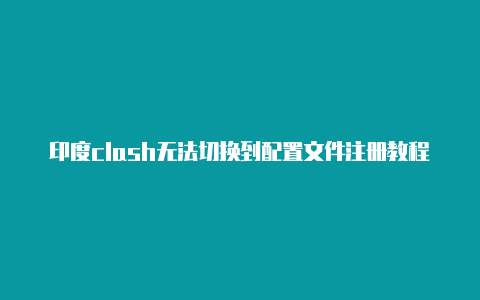 印度clash无法切换到配置文件注册教程